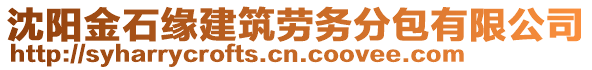 沈阳金石缘建筑劳务分包有限公司
http://syharrycrofts.cn.coovee.com